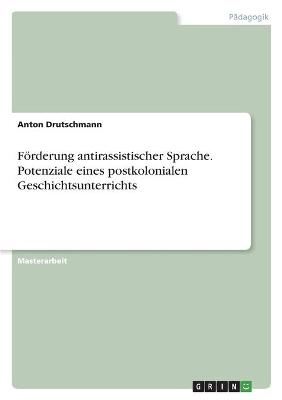 Pädagogik

Anton Drutschmann

Förderung antirassistischer Sprache. Potenziale eines postkolonialen Geschichtsunterrichts

Masterarbeit

GRIN